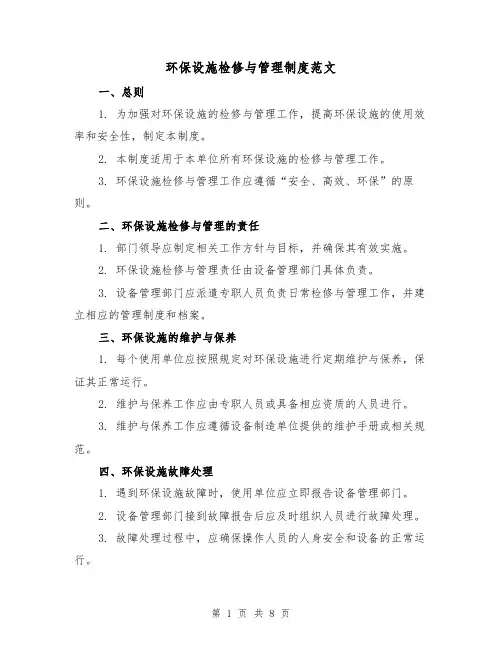 环保设施检修与管理制度范文

一、总则

1. 为加强对环保设施的检修与管理工作，提高环保设施的使用效率和安全性，制定本制度。

2. 本制度适用于本单位所有环保设施的检修与管理工作。

3. 环保设施检修与管理工作应遵循“安全、高效、环保”的原则。

二、环保设施检修与管理的责任

1. 部门领导应制定相关工作方针与目标，并确保其有效实施。

2. 环保设施检修与管理责任由设备管理部门具体负责。

3. 设备管理部门应派遣专职人员负责日常检修与管理工作，并建立相应的管理制度和档案。

三、环保设施的维护与保养

1. 每个使用单位应按照规定对环保设施进行定期维护与保养，保证其正常运行。

2. 维护与保养工作应由专职人员或具备相应资质的人员进行。

3. 维护与保养工作应遵循设备制造单位提供的维护手册或相关规范。

四、环保设施故障处理

1. 遇到环保设施故障时，使用单位应立即报告设备管理部门。

2. 设备管理部门接到故障报告后应及时组织人员进行故障处理。

3. 故障处理过程中，应确保操作人员的人身安全和设备的正常运行。

第 1 页 共 8 页